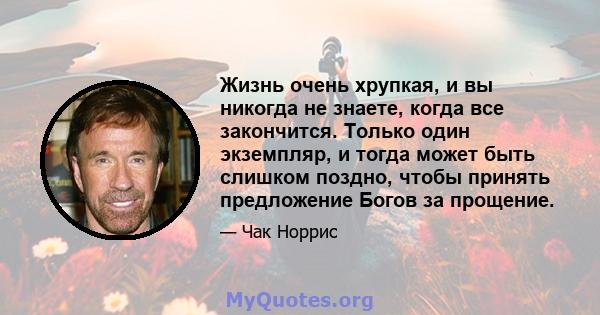 Жизнь очень хрупкая, и вы никогда не знаете, когда все закончится. Только один экземпляр, и тогда может быть слишком поздно, чтобы принять предложение Богов за прощение.

— Чак Норрис

MyQuotes.org